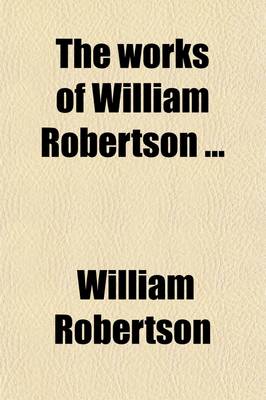 The works of William Robertson ...

William Robertson